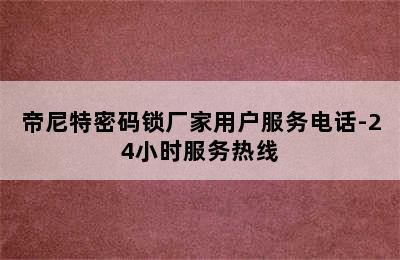 帝尼特密码锁厂家用户服务电话-24小时服务热线